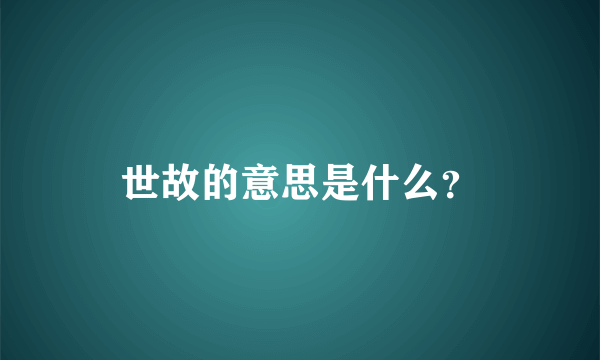 世故的意思是什么?